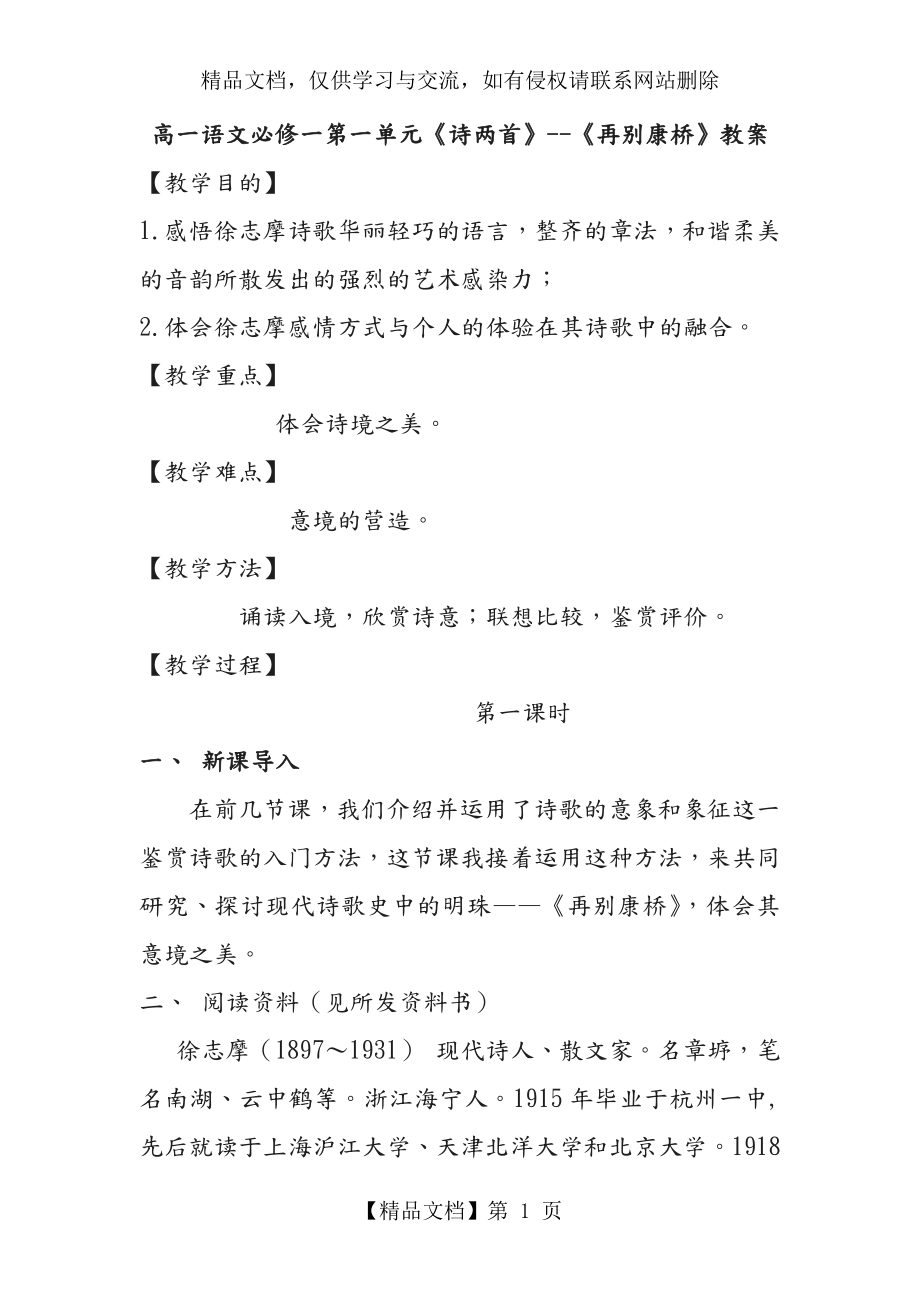 精品文档，仅供学习与交流，如有侵权请联系网站删除

高一语文必修一第一单元《诗两首》--《再别康桥》教案

【教学目的】

1.感悟徐志摩诗歌华丽轻巧的语言，整齐的章法，和谐柔美的音韵所散发出的强烈的艺术感染力；

2.体会徐志摩感情方式与个人的体验在其诗歌中的融合。

【教学重点】

体会诗境之美。

【教学难点】

意境的营造。

【教学方法】

诵读入境，欣赏诗意；联想比较，鉴赏评价。

【教学过程】

第一课时

一、 新课导入

在前几节课，我们介绍并运用了诗歌的意象和象征这一鉴赏诗歌的入门方法，这节课我接着运用这种方法，来共同研究、探讨现代诗歌史中的明珠——《再别康桥》，体会其意境之美。

二、 阅读资料（见所发资料书）

徐志摩（1897～1931） 现代诗人、散文家。名章垿，笔名南湖、云中鹤等。浙江海宁人。1915年毕业于杭州一中，先后就读于上海沪江大学、天津北洋大学和北京大学。1918

【精品文档】第 1 页